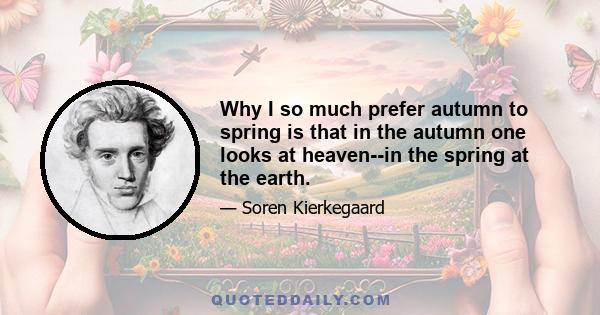 Why I so much prefer autumn to spring is that in the autumn one looks at heaven--in the spring at the earth.

— Soren Kierkegaard

QUOTEDDAILY.COM